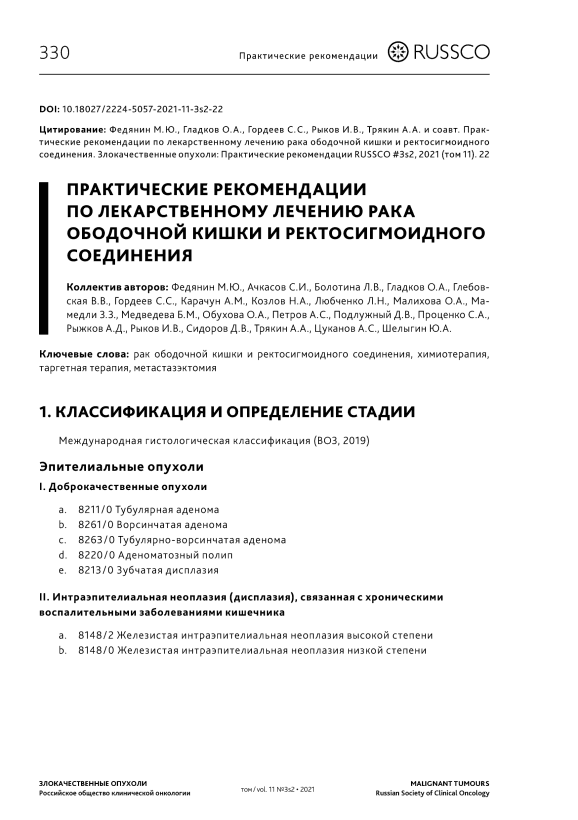 330

Практические рекомендации RUSSCO

DOI: 10.18027/2224-5057-2021-11-3s2-22

Цитирование: Федянин М.Ю., Гладков О.А., Гордеев С.С., Рыков И.В., Трякин А.А. и соавт. Практические рекомендации по лекарственному лечению рака ободочной кишки и ректосигмоидного соединения. Злокачественные опухоли: Практические рекомендации RUSSCO #3s2, 2021 (том 11). 22

ПРАКТИЧЕСКИЕ РЕКОМЕНДАЦИИ ПО ЛЕКАРСТВЕННОМУ ЛЕЧЕНИЮ РАКА ОБОДОЧНОЙ КИШКИ И РЕКТОСИГМОИДНОГО СОЕДИНЕНИЯ

Коллектив авторов: Федянин М.Ю., Ачкасов С.И., Болотина Л.В., Гладков О.А., Глебовская В.В., Гордеев С.С., Карачун А.М., Козлов Н.А., Любченко Л.Н., Малихова О.А., Мамедли З.З., Медведева Б.М., Обухова О.А., Петров А.С., Подлужный Д.В., Проценко С.А., Рыжков А.Д., Рыков И.В., Сидоров Д.В., Трякин А.А., Цуканов А.С., Шелыгин Ю.А.

Ключевые слова: рак ободочной кишки и ректосигмоидного соединения, химиотерапия, таргетная терапия, метастазэктомия

1. КЛАССИФИКАЦИЯ И ОПРЕДЕЛЕНИЕ СТАДИИ

Международная гистологическая классификация (ВОЗ, 2019)

Эпителиальные опухоли

I. Доброкачественные опухоли

a. 8211/0 Тубулярная аденома
b. 8261/0 Ворсинчатая аденома
c. 8263/0 Тубулярно-ворсинчатая аденома
d. 8220/0 Аденоматозный полип
e. 8213/0 Зубчатая дисплазия

II. Интраэпителиальная неоплазия (дисплазия), связанная с хроническими воспалительными заболеваниями кишечника

a. 8148/2 Железистая интраэпителиальная неоплазия высокой степени
b. 8148/0 Железистая интраэпителиальная неоплазия низкой степени

ЗЛОКАЧЕСТВЕННЫЕ ОПУХОЛИ
Российское общество клинической онкологии

том / vol. 11 №3s2 • 2021

MALIGNANT TUMOURS
Russian Society of Clinical Oncology